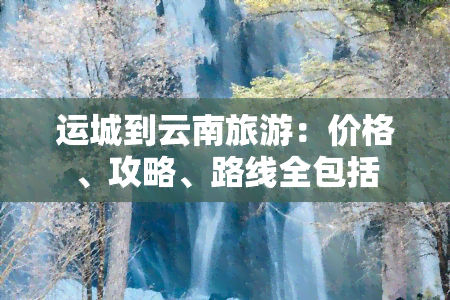 运城到云南旅游：价格、攻略、路线全包括